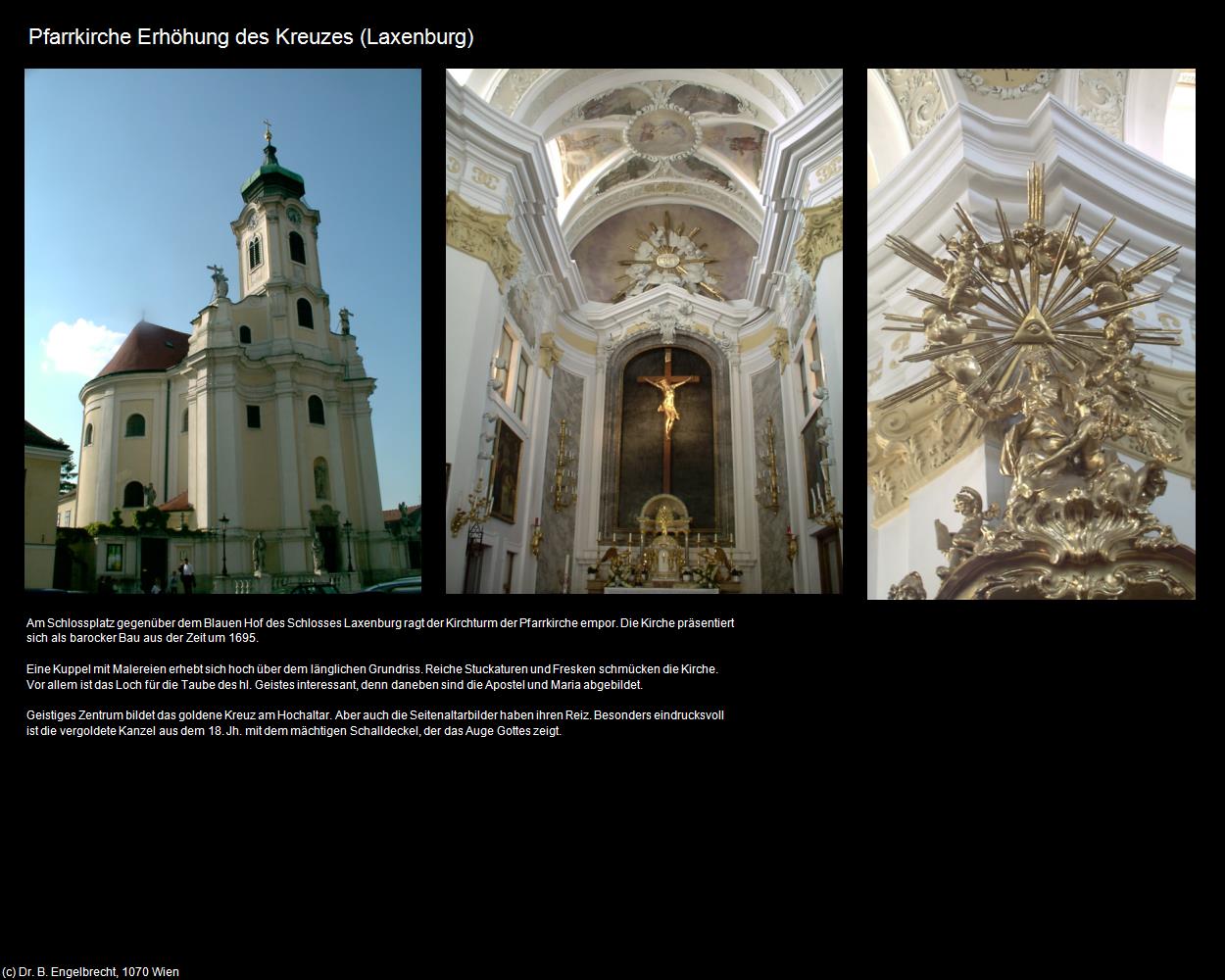 Pfarrkirche Erhöhung des Kreuzes (Laxenburg)

Am Schlossplatz gegenüber dem Blauen Hof des Schlosses Laxenburg ragt der Kirchturm der Pfarrkirche empor. Die Kirche präsentiert sich als barocker Bau aus der Zeit um 1695.

Eine Kuppel mit Malereien erhebt sich hoch über dem länglichen Grundriss. Reiche Stuckaturen und Fresken schmücken die Kirche. Vor allem ist das Loch für die Taube des hl. Geistes interessant, denn daneben sind die Apostel und Maria abgebildet.

Geistiges Zentrum bildet das goldene Kreuz am Hochaltar. Aber auch die Seitenaltarbilder haben ihren Reiz. Besonders eindrucksvoll ist die vergoldete Kanzel aus dem 18. Jh. mit dem mächtigen Schalldeckel, der das Auge Gottes zeigt.

(c) Dr. B. Engelbrecht, 1070 Wien